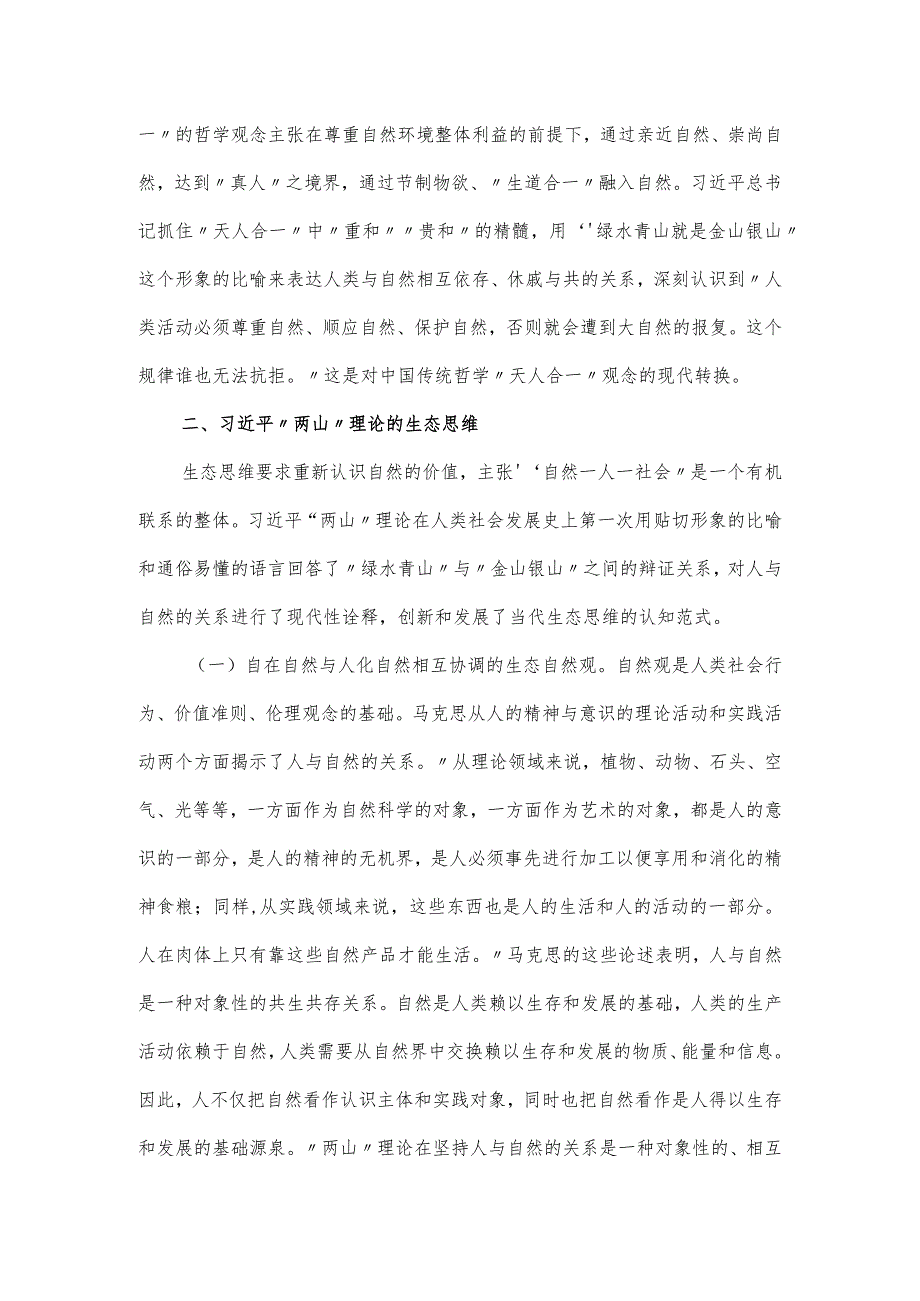 一〃的哲学观念主张在尊重自然环境整体利益的前提下，通过亲近自然、崇尚自然，达到〃真人〃之境界，通过节制物欲、〃生道合一〃融入自然。习近平总书记抓住〃天人合一〃中〃重和〃〃贵和〃的精髓，用‘'绿水青山就是金山银山〃这个形象的比喻来表达人类与自然相互依存、休戚与共的关系，深刻认识到〃人类活动必须尊重自然、顺应自然、保护自然，否则就会遭到大自然的报复。这个规律谁也无法抗拒。〃这是对中国传统哲学〃天人合一〃观念的现代转换。

二、习近平〃两山〃理论的生态思维

生态思维要求重新认识自然的价值，主张'‘自然一人一社会〃是一个有机联系的整体。习近平“两山〃理论在人类社会发展史上第一次用贴切形象的比喻和通俗易懂的语言回答了〃绿水青山〃与〃金山银山〃之间的辩证关系，对人与自然的关系进行了现代性诠释，创新和发展了当代生态思维的认知范式。

（一）自在自然与人化自然相互协调的生态自然观。自然观是人类社会行为、价值准则、伦理观念的基础。马克思从人的精神与意识的理论活动和实践活动两个方面揭示了人与自然的关系。〃从理论领域来说，植物、动物、石头、空气、光等等，一方面作为自然科学的对象，一方面作为艺术的对象，都是人的意识的一部分，是人的精神的无机界，是人必须事先进行加工以便享用和消化的精神食粮；同样,从实践领域来说，这些东西也是人的生活和人的活动的一部分。人在肉体上只有靠这些自然产品才能生活。〃马克思的这些论述表明，人与自然是一种对象性的共生共存关系。自然是人类赖以生存和发展的基础，人类的生产活动依赖于自然，人类需要从自然界中交换赖以生存和发展的物质、能量和信息。因此，人不仅把自然看作认识主体和实践对象，同时也把自然看作是人得以生存和发展的基础源泉。〃两山〃理论在坚持人与自然的关系是一种对象性的、相互